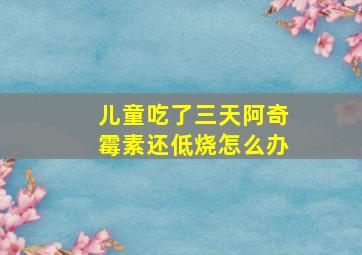 儿童吃了三天阿奇霉素还低烧怎么办